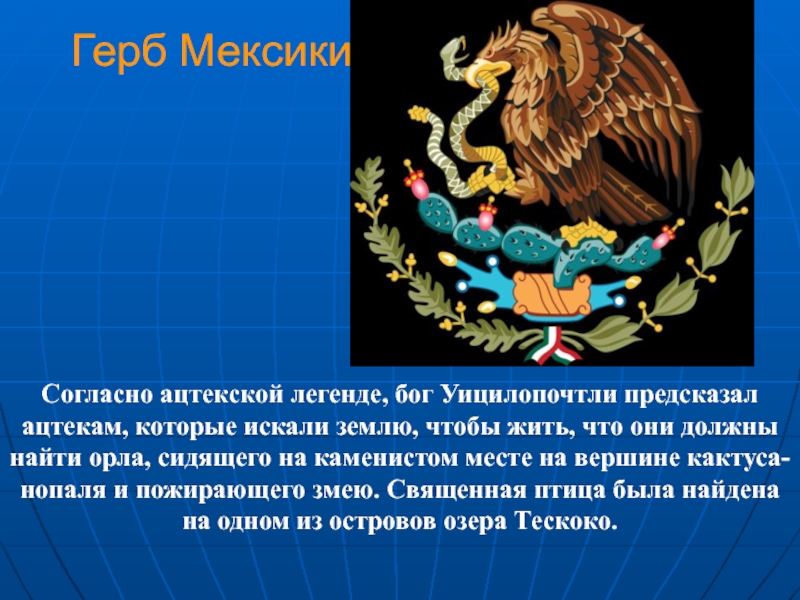 Герб Мексики

Согласно ацтекской легенде, бог Уицилопочтли предсказал ацтекам, которые искали землю, чтобы жить, что они должны найти орла, сидящего на каменистом месте на вершине кактуса-нопаля и пожирающего змею. Священная птица была найдена на одном из островов озера Тескоко.